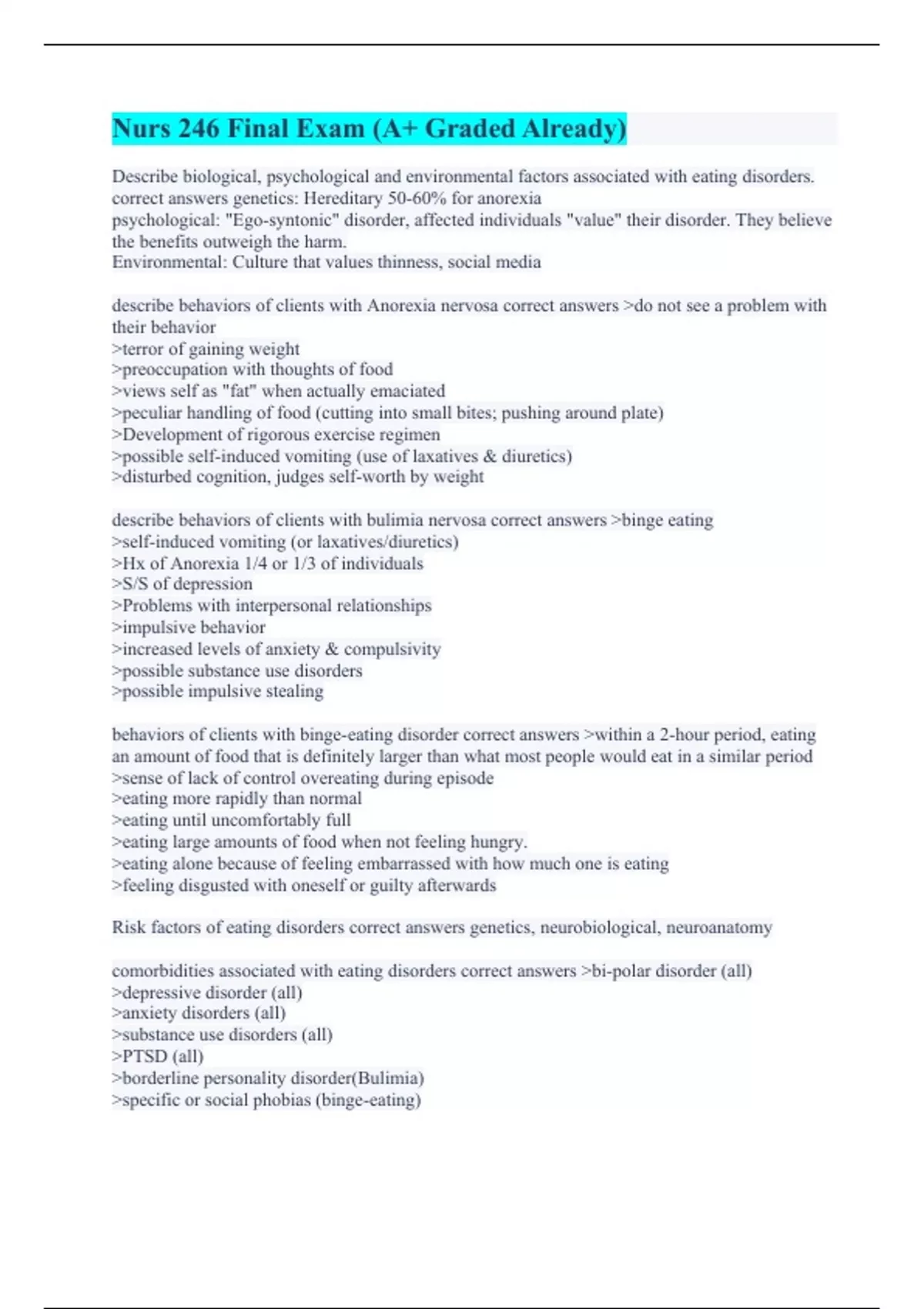 Nurs 246 Final Exam (A+ Graded Already)

Describe biological, psychological and environmental factors associated with eating disorders. correct answers genetics: Hereditary 50-60% for anorexia
psychological: "Ego-syntonic" disorder, affected individuals "value" their disorder. They believe the benefits outweigh the harm.
Environmental: Culture that values thinness, social media

describe behaviors of clients with Anorexia nervosa correct answers >do not see a problem with their behavior
>terror of gaining weight
>preoccupation with thoughts of food
>views self as "fat" when actually emaciated
>peculiar handling of food (cutting into small bites; pushing around plate)
>Development of rigorous exercise regimen
>possible self-induced vomiting (use of laxatives & diuretics)
>disturbed cognition, judges self-worth by weight

describe behaviors of clients with bulimia nervosa correct answers >binge eating
>self-induced vomiting (or laxatives/diuretics)
>Hx of Anorexia 1/4 or 1/3 of individuals
>S/S of depression
>Problems with interpersonal relationships
>impulsive behavior
>increased levels of anxiety & compulsivity
>possible substance use disorders
>possible impulsive stealing

behaviors of clients with binge-eating disorder correct answers >within a 2-hour period, eating an amount of food that is definitely larger than what most people would eat in a similar period
>sense of lack of control overeating during episode
>eating more rapidly than normal
>eating until uncomfortably full
>eating large amounts of food when not feeling hungry.
>eating alone because of feeling embarrassed with how much one is eating
>feeling disgusted with oneself or guilty afterwards

Risk factors of eating disorders correct answers genetics, neurobiological, neuroanatomy

comorbidities associated with eating disorders correct answers >bi-polar disorder (all)
>depressive disorder (all)
>anxiety disorders (all)
>substance use disorders (all)
>PTSD (all)
>borderline personality disorder(Bulimia)
>specific or social phobias (binge-eating)